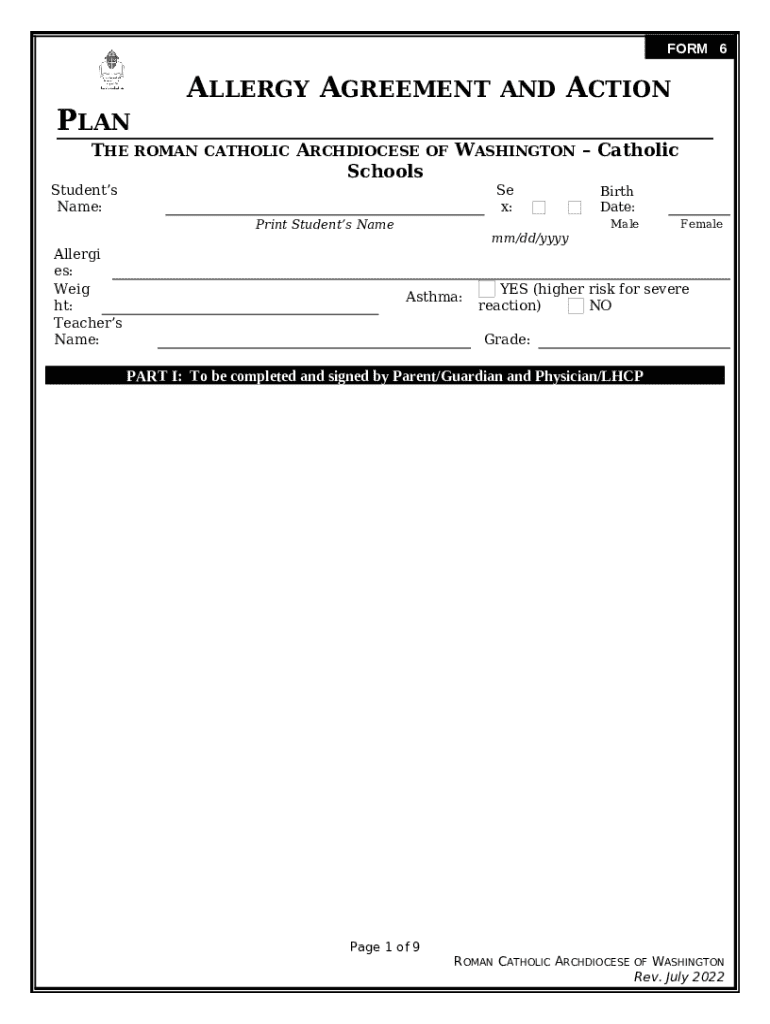 FORM 6

ALLERGY AGREEMENT AND ACTION PLAN

THE ROMAN CATHOLIC ARCHDIOCESE OF WASHINGTON – Catholic Schools

Student's Name: Print Student's Name

Sex: Male Female

Birth Date: mm/dd/yyyy

Allergies:

Weight:

Asthma: YES (higher risk for severe reaction) NO

Teacher's Name:

Grade:

PART I: To be completed and signed by Parent/Guardian and Physician/LHCP

Page 1 of 9

ROMAN CATHOLIC ARCHDIOCESE OF WASHINGTON
Rev. July 2022